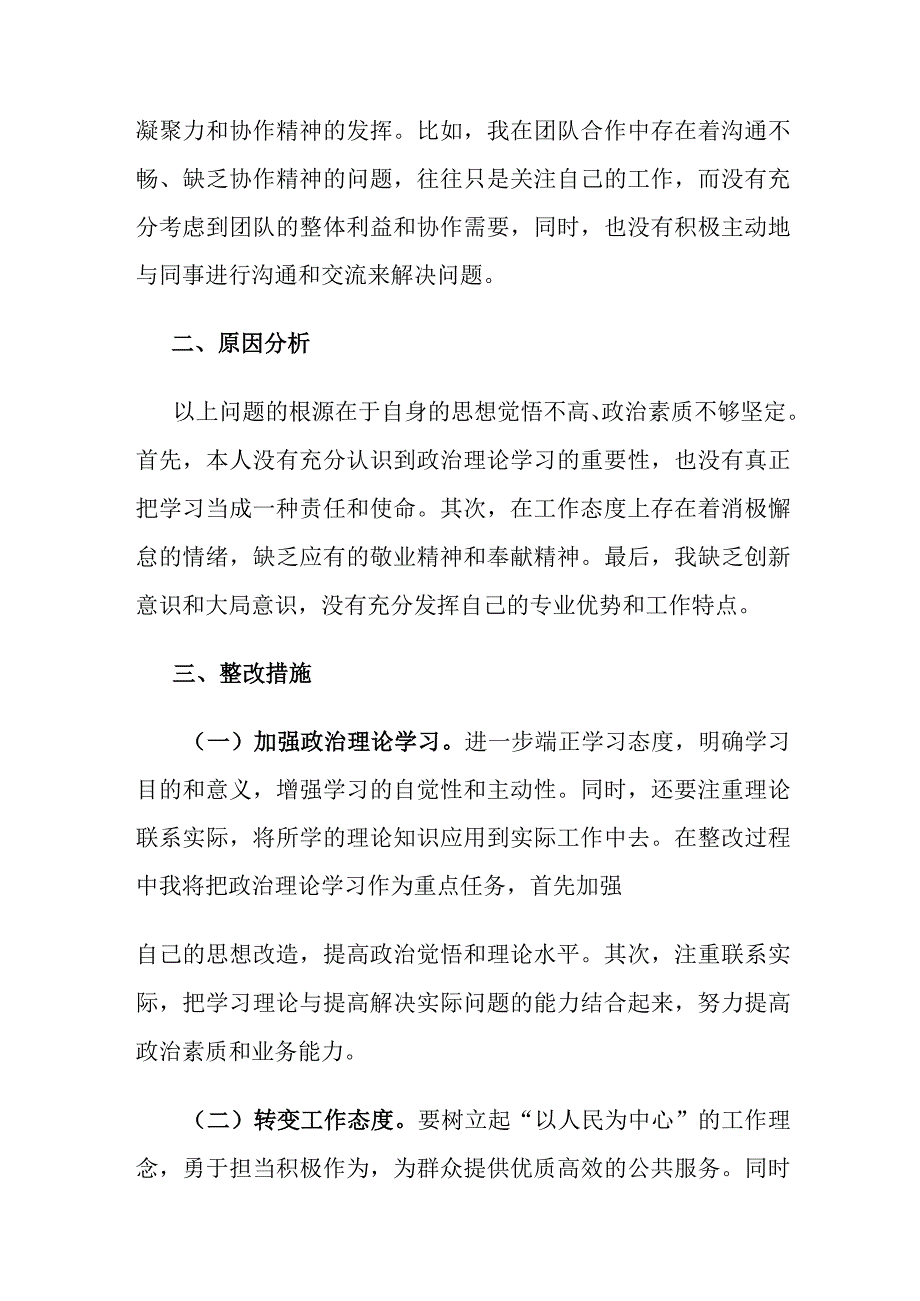 凝聚力和协作精神的发挥。比如，我在团队合作中存在着沟通不畅、缺乏协作精神的问题，往往只是关注自己的工作，而没有充分考虑到团队的整体利益和协作需要，同时，也没有积极主动地与同事进行沟通和交流来解决问题。

二、原因分析

以上问题的根源在于自身的思想觉悟不高、政治素质不够坚定。首先，本人没有充分认识到政治理论学习的重要性，也没有真正把学习当成一种责任和使命。其次，在工作态度上存在着消极懈怠的情绪，缺乏应有的敬业精神和奉献精神。最后，我缺乏创新意识和大局意识，没有充分发挥自己的专业优势和工作特点。

三、整改措施

（一）加强政治理论学习。进一步端正学习态度，明确学习目的和意义，增强学习的自觉性和主动性。同时，还要注重理论联系实际，将所学的理论知识应用到实际工作中去。在整改过程中我将把政治理论学习作为重点任务，首先加强

自己的思想改造，提高政治觉悟和理论水平。其次，注重联系实际，把学习理论与提高解决实际问题的能力结合起来，努力提高政治素质和业务能力。

（二）转变工作态度。要树立起“以人民为中心”的工作理念，勇于担当积极作为，为群众提供优质高效的公共服务。同时